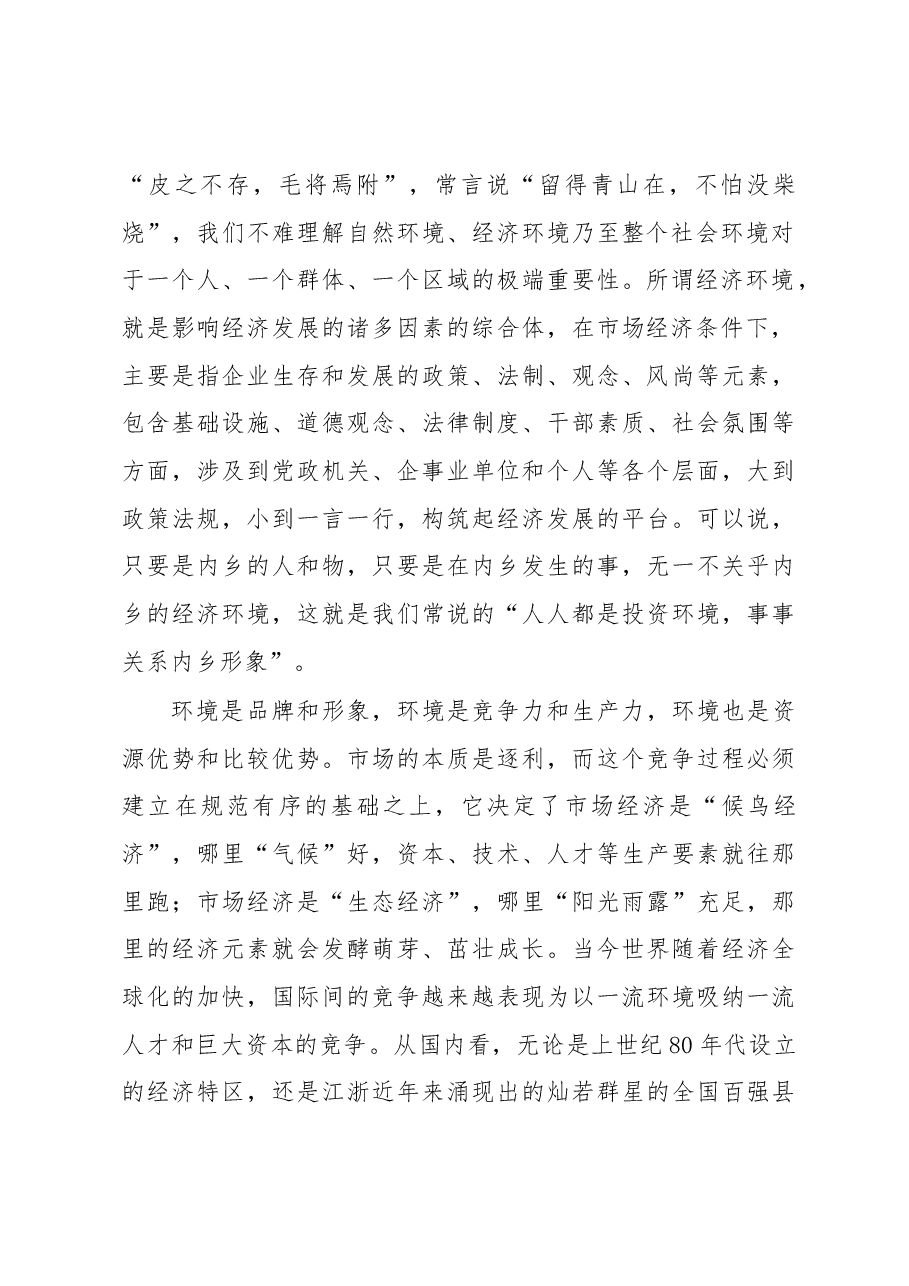 “皮之不存，毛将焉附”，常言说“留得青山在，不怕没柴烧”，我们不难理解自然环境、经济环境乃至整个社会环境对于一个人、一个群体、一个区域的极端重要性。所谓经济环境，就是影响经济发展的诸多因素的综合体，在市场经济条件下，主要是指企业生存和发展的政策、法制、观念、风尚等元素，包含基础设施、道德观念、法律制度、干部素质、社会氛围等方面，涉及到党政机关、企事业单位和个人等各个层面，大到政策法规，小到一言一行，构筑起经济发展的平台。可以说，只要是内乡的人和物，只要是在内乡发生的事，无一不关乎内乡的经济环境，这就是我们常说的“人人都是投资环境，事事关系内乡形象”。

环境是品牌和形象，环境是竞争力和生产力，环境也是资源优势和比较优势。市场的本质是逐利，而这个竞争过程必须建立在规范有序的基础之上，它决定了市场经济是“候鸟经济”，哪里“气候”好，资本、技术、人才等生产要素就往那里跑；市场经济是“生态经济”，哪里“阳光雨露”充足，那里的经济元素就会发酵萌芽、茁壮成长。当今世界随着经济全球化的加快，国际间的竞争越来越表现为以一流环境吸纳一流人才和巨大资本的竞争。从国内看，无论是上世纪80年代设立的经济特区，还是江浙近年来涌现出的灿若群星的全国百强县